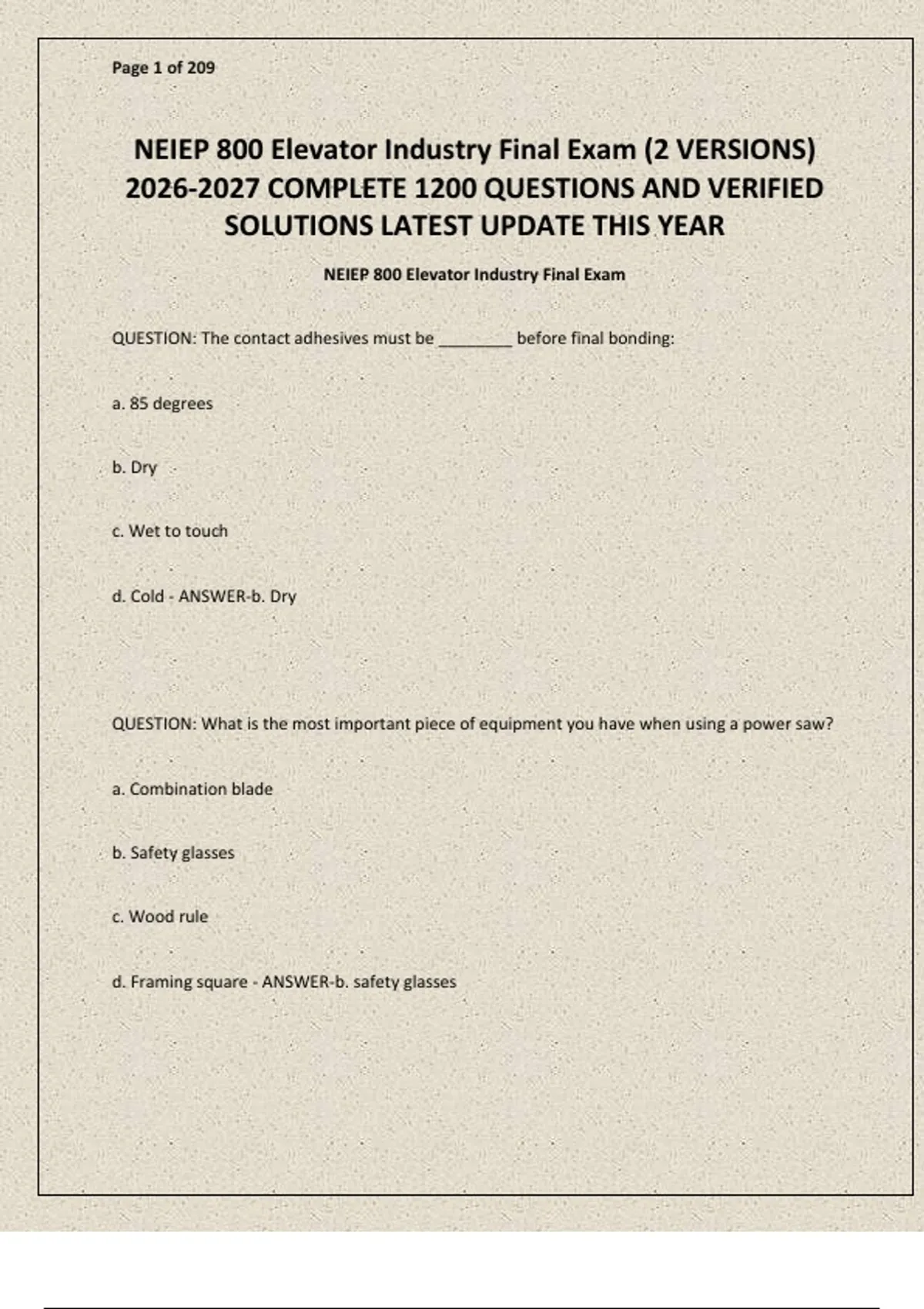 Page 1 of 209

NEIEP 800 Elevator Industry Final Exam (2 VERSIONS) 2026-2027 COMPLETE 1200 QUESTIONS AND VERIFIED SOLUTIONS LATEST UPDATE THIS YEAR

NEIEP 800 Elevator Industry Final Exam

QUESTION: The contact adhesives must be ________ before final bonding:

a. 85 degrees

b. Dry

c. Wet to touch

d. Cold - ANSWER-b. Dry

QUESTION: What is the most important piece of equipment you have when using a power saw?

a. Combination blade

b. Safety glasses

c. Wood rule

d. Framing square - ANSWER-b. safety glasses